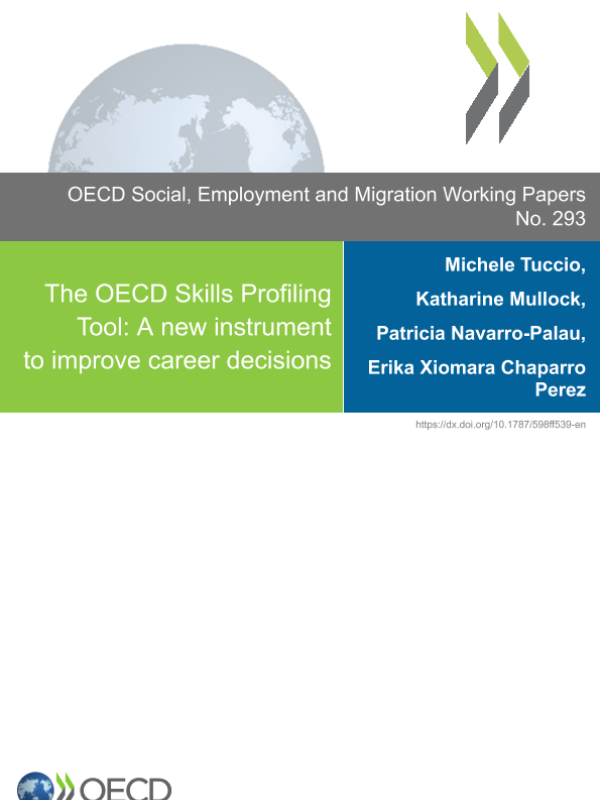 OECD Social, Employment and Migration Working Papers
No. 293

The OECD Skills Profiling Tool: A new instrument to improve career decisions

Michele Tuccio,
Katharine Mullock,
Patricia Navarro-Palau,
Erika Xiomara Chaparro Perez

https://dx.doi.org/10.1787/598ff539-en

OECD